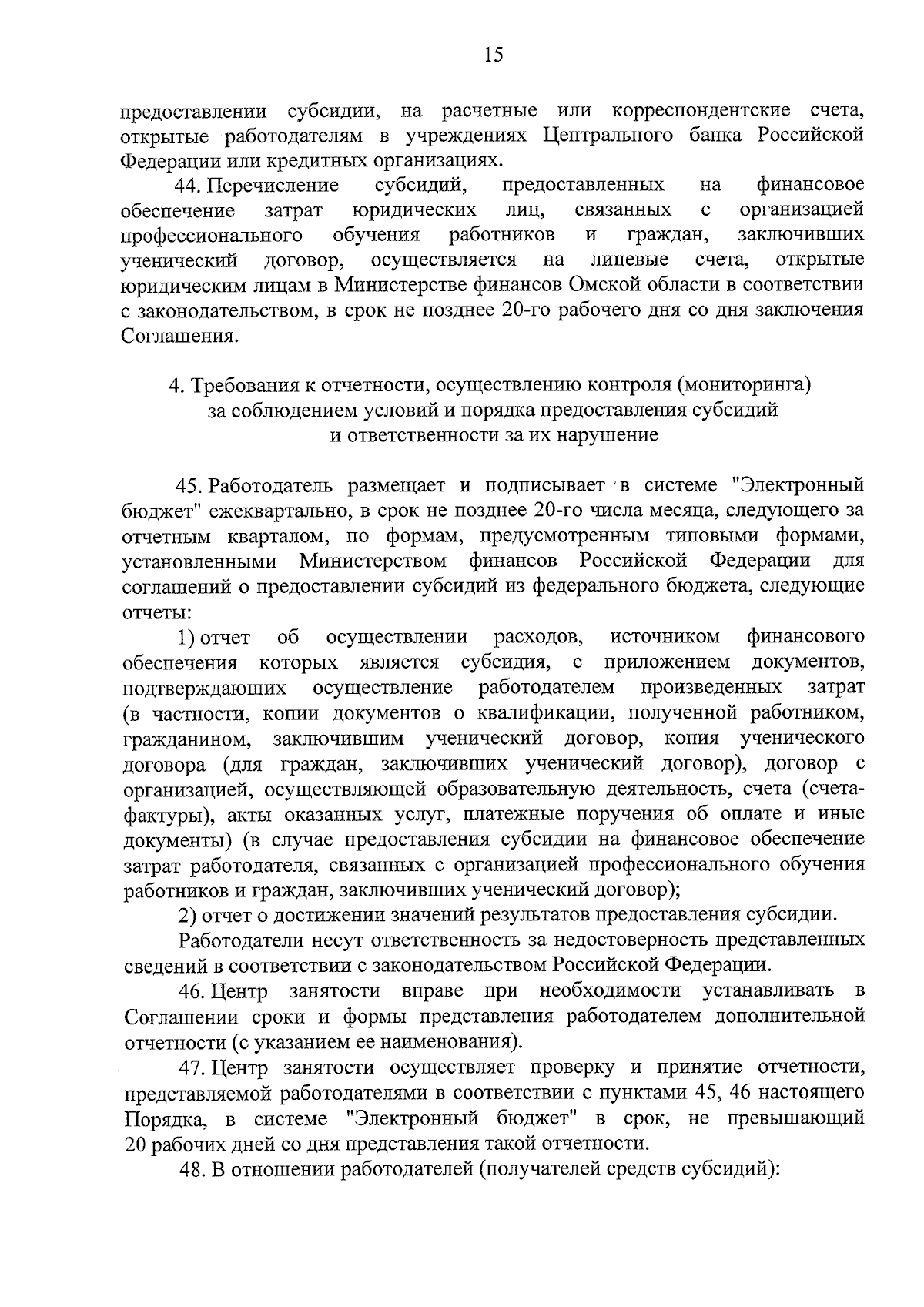 15

предоставлении субсидии, на расчетные или корреспондентские счета, открытые работодателям в учреждениях Центрального банка Российской Федерации или кредитных организациях.

44. Перечисление субсидий, предоставленных на финансовое обеспечение затрат юридических лиц, связанных с организацией профессионального обучения работников и граждан, заключивших ученический договор, осуществляется на лицевые счета, открытые юридическим лицам в Министерстве финансов Омской области в соответствии с законодательством, в срок не позднее 20-го рабочего дня со дня заключения Соглашения.

4. Требования к отчетности, осуществлению контроля (мониторинга) за соблюдением условий и порядка предоставления субсидий и ответственности за их нарушение

45. Работодатель размещает и подписывает в системе "Электронный бюджет" ежеквартально, в срок не позднее 20-го числа месяца, следующего за отчетным кварталом, по формам, предусмотренным типовыми формами, установленными Министерством финансов Российской Федерации для соглашений о предоставлении субсидий из федерального бюджета, следующие отчеты:

1) отчет об осуществлении расходов, источником финансового обеспечения которых является субсидия, с приложением документов, подтверждающих осуществление работодателем произведенных затрат (в частности, копии документов о квалификации, полученной работником, гражданином, заключившим ученический договор, копия ученического договора (для граждан, заключивших ученический договор), договор с организацией, осуществляющей образовательную деятельность, счета (счета-фактуры), акты оказанных услуг, платежные поручения об оплате и иные документы) (в случае предоставления субсидии на финансовое обеспечение затрат работодателя, связанных с организацией профессионального обучения работников и граждан, заключивших ученический договор);

2) отчет о достижении значений результатов предоставления субсидии.

Работодатели несут ответственность за недостоверность представленных сведений в соответствии с законодательством Российской Федерации.

46. Центр занятости вправе при необходимости устанавливать в Соглашении сроки и формы представления работодателем дополнительной отчетности (с указанием ее наименования).

47. Центр занятости осуществляет проверку и принятие отчетности, представляемой работодателями в соответствии с пунктами 45, 46 настоящего Порядка, в системе "Электронный бюджет" в срок, не превышающий 20 рабочих дней со дня представления такой отчетности.

48. В отношении работодателей (получателей средств субсидий):